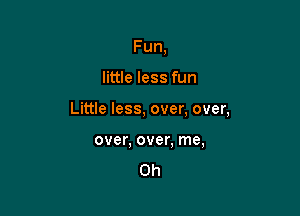 Fun,

little less fun

Little less, over, over,

over, over, me,

Oh